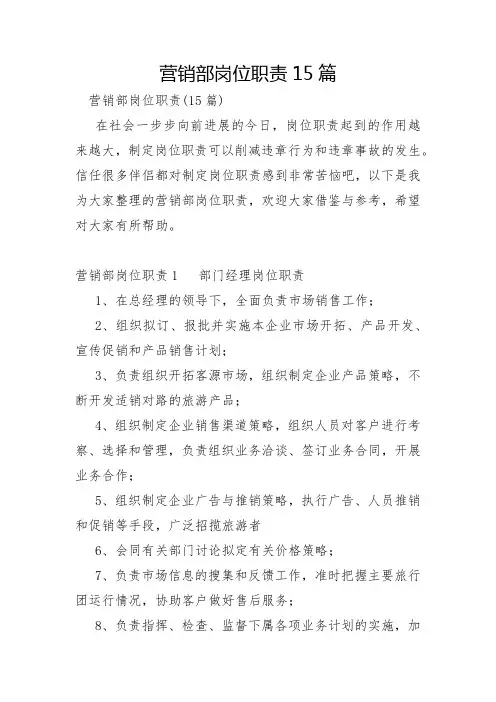 营销部岗位职责15篇

营销部岗位职责(15篇)

在社会一步步向前进展的今日，岗位职责起到的作用越来越大，制定岗位职责可以削减违章行为和违章事故的发生。信任很多伴侣都对制定岗位职责感到非常苦恼吧，以下是我为大家整理的营销部岗位职责，欢迎大家借鉴与参考，希望对大家有所帮助。

营销部岗位职责1　部门经理岗位职责

1、在总经理的领导下，全面负责市场销售工作；

2、组织拟订、报批并实施本企业市场开拓、产品开发、宣传促销和产品销售计划；

3、负责组织开拓客源市场，组织制定企业产品策略，不断开发适销对路的旅游产品；

4、组织制定企业销售渠道策略，组织人员对客户进行考察、选择和管理，负责组织业务洽谈、签订业务合同，开展业务合作；

5、组织制定企业广告与推销策略，执行广告、人员推销和促销等手段，广泛招揽旅游者

6、会同有关部门讨论拟定有关价格策略；

7、负责市场信息的搜集和反馈工作，准时把握主要旅行团运行情况，协助客户做好售后服务；

8、负责指挥、检查、监督下属各项业务计划的实施，加